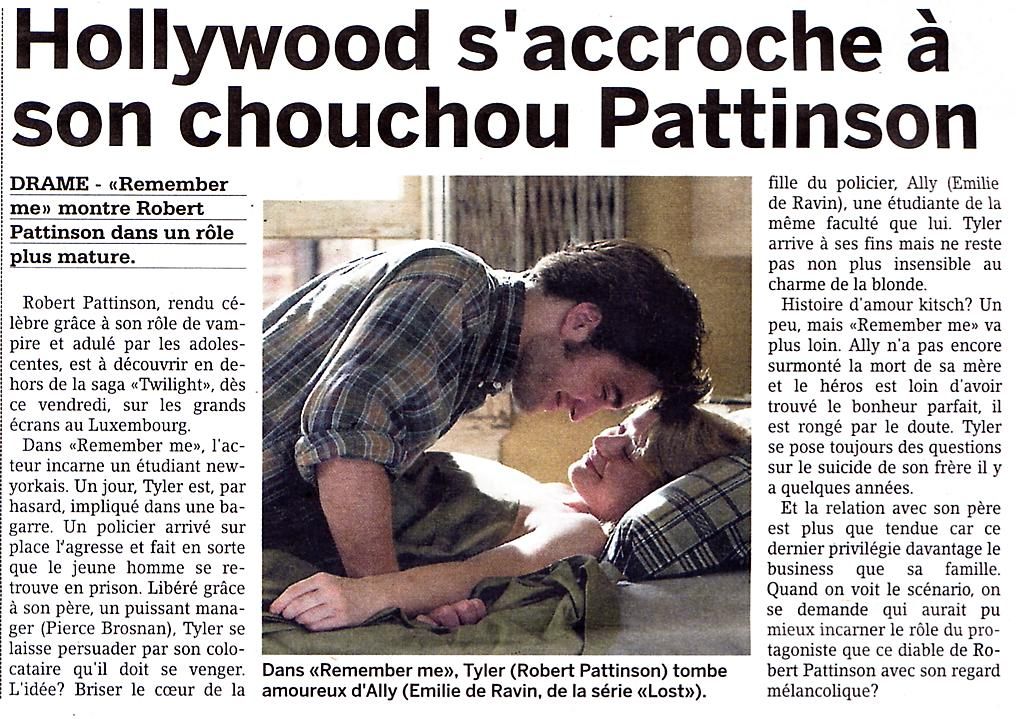 Hollywood s'accroche à son chouchou Pattinson

DRAME - «Remember me» montre Robert Pattinson dans un rôle plus mature.

Robert Pattinson, rendu célèbre grâce à son rôle de vampire et adulé par les adolescentes, est à découvrir en dehors de la saga «Twilight», dès ce vendredi, sur les grands écrans au Luxembourg.

Dans «Remember me», l'acteur incarne un étudiant newyorkais. Un jour, Tyler est, par hasard, impliqué dans une bagarre. Un policier arrivé sur place l'agresse et fait en sorte que le jeune homme se retrouve en prison. Libéré grâce à son père, un puissant manager (Pierce Brosnan), Tyler se laisse persuader par son colocataire qu'il doit se venger. L'idée? Briser le cœur de la fille du policier, Ally (Emilie de Ravin), une étudiante de la même faculté que lui. Tyler arrive à ses fins mais ne reste pas non plus insensible au charme de la blonde.

Histoire d'amour kitsch? Un peu, mais «Remember me» va plus loin. Ally n'a pas encore surmonté la mort de sa mère et le héros est loin d'avoir trouvé le bonheur parfait, il est rongé par le doute. Tyler se pose toujours des questions sur le suicide de son frère il y a quelques années.

Et la relation avec son père est plus que tendue car ce dernier privilégie davantage le business que sa famille. Quand on voit le scénario, on se demande qui aurait pu mieux incarner le rôle du protagoniste que ce diable de Robert Pattinson avec son regard mélancolique?

Dans «Remember me», Tyler (Robert Pattinson) tombe amoureux d'Ally (Emilie de Ravin, de la série «Lost»).